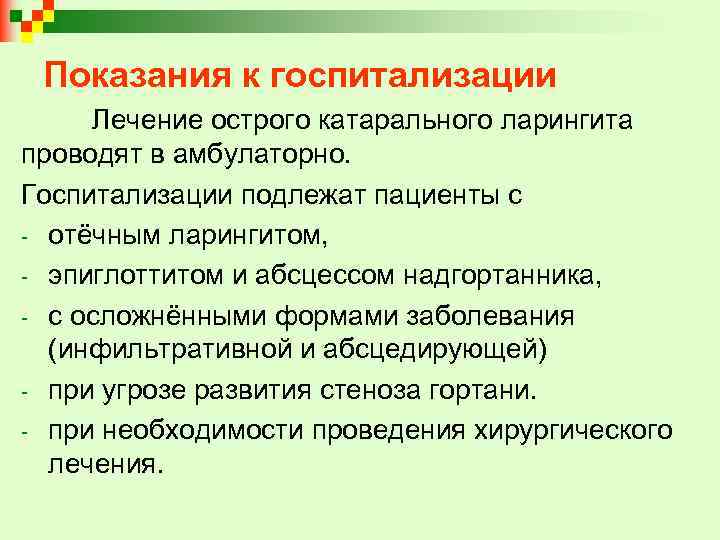 Показания к госпитализации

Лечение острого катарального ларингита проводят в амбулаторно.

Госпитализации подлежат пациенты с

- отёчным ларингитом,
- эпиглоттитом и абсцессом надгортанника,
- с осложнёнными формами заболевания (инфильтративной и абсцедирующей)
- при угрозе развития стеноза гортани.
- при необходимости проведения хирургического лечения.